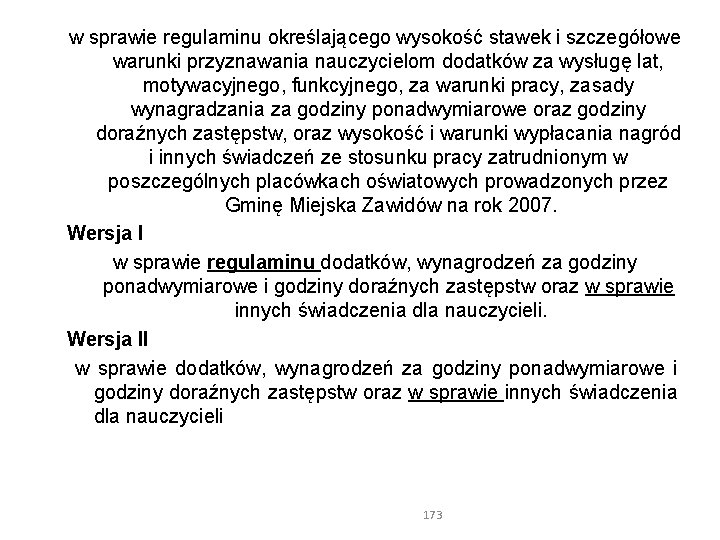 w sprawie regulaminu określającego wysokość stawek i szczegółowe warunki przyznawania nauczycielom dodatków za wysługę lat, motywacyjnego, funkcyjnego, za warunki pracy, zasady wynagradzania za godziny ponadwymiarowe oraz godziny doraźnych zastępstw, oraz wysokość i warunki wypłacania nagród i innych świadczeń ze stosunku pracy zatrudnionym w poszczególnych placówkach oświatowych prowadzonych przez Gminę Miejska Zawidów na rok 2007.

Wersja I

w sprawie regulaminu dodatków, wynagrodzeń za godziny ponadwymiarowe i godziny doraźnych zastępstw oraz w sprawie innych świadczenia dla nauczycieli.

Wersja II

w sprawie dodatków, wynagrodzeń za godziny ponadwymiarowe i godziny doraźnych zastępstw oraz w sprawie innych świadczenia dla nauczycieli

173